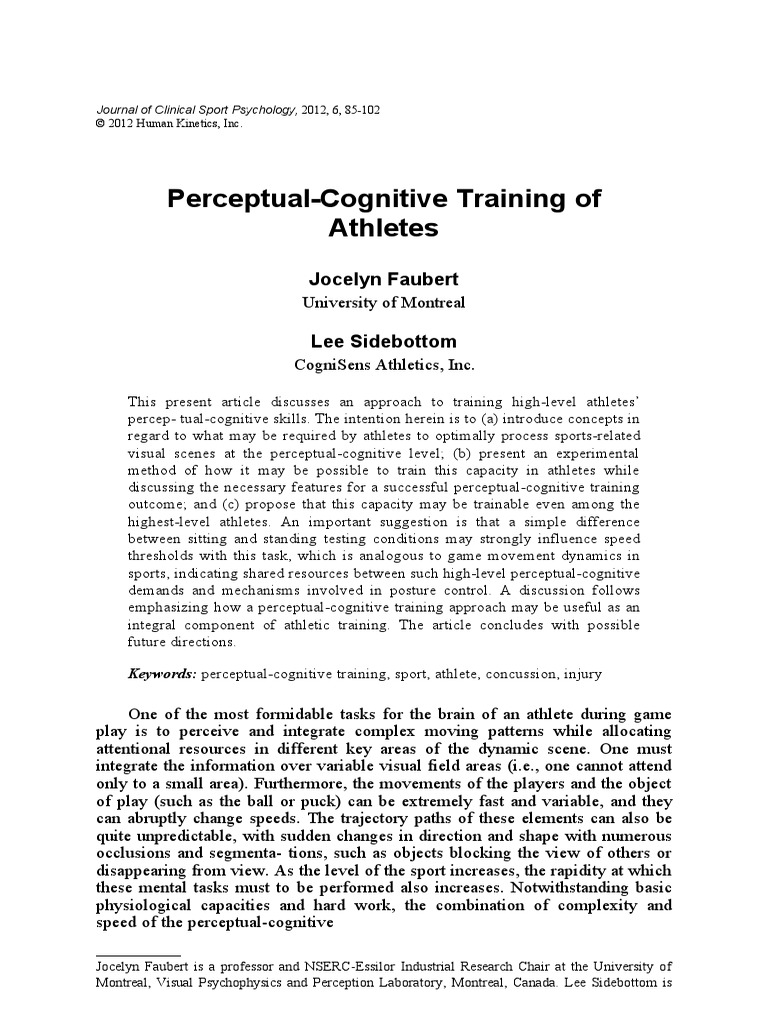 Journal of Clinical Sport Psychology, 2012, 6, 85-102
© 2012 Human Kinetics, Inc.

Perceptual-Cognitive Training of Athletes

Jocelyn Faubert
University of Montreal

Lee Sidebottom
CogniSens Athletics, Inc.

This present article discusses an approach to training high-level athletes' percep- tual-cognitive skills. The intention herein is to (a) introduce concepts in regard to what may be required by athletes to optimally process sports-related visual scenes at the perceptual-cognitive level; (b) present an experimental method of how it may be possible to train this capacity in athletes while discussing the necessary features for a successful perceptual-cognitive training outcome; and (c) propose that this capacity may be trainable even among the highest-level athletes. An important suggestion is that a simple difference between sitting and standing testing conditions may strongly influence speed thresholds with this task, which is analogous to game movement dynamics in sports, indicating shared resources between such high-level perceptual-cognitive demands and mechanisms involved in posture control. A discussion follows emphasizing how a perceptual-cognitive training approach may be useful as an integral component of athletic training. The article concludes with possible future directions.

Keywords: perceptual-cognitive training, sport, athlete, concussion, injury

One of the most formidable tasks for the brain of an athlete during game play is to perceive and integrate complex moving patterns while allocating attentional resources in different key areas of the dynamic scene. One must integrate the information over variable visual field areas (i.e., one cannot attend only to a small area). Furthermore, the movements of the players and the object of play (such as the ball or puck) can be extremely fast and variable, and they can abruptly change speeds. The trajectory paths of these elements can also be quite unpredictable, with sudden changes in direction and shape with numerous occlusions and segmenta- tions, such as objects blocking the view of others or disappearing from view. As the level of the sport increases, the rapidity at which these mental tasks must to be performed also increases. Notwithstanding basic physiological capacities and hard work, the combination of complexity and speed of the perceptual-cognitive

Jocelyn Faubert is a professor and NSERC-Essilor Industrial Research Chair at the University of Montreal, Visual Psychophysics and Perception Laboratory, Montreal, Canada. Lee Sidebottom is